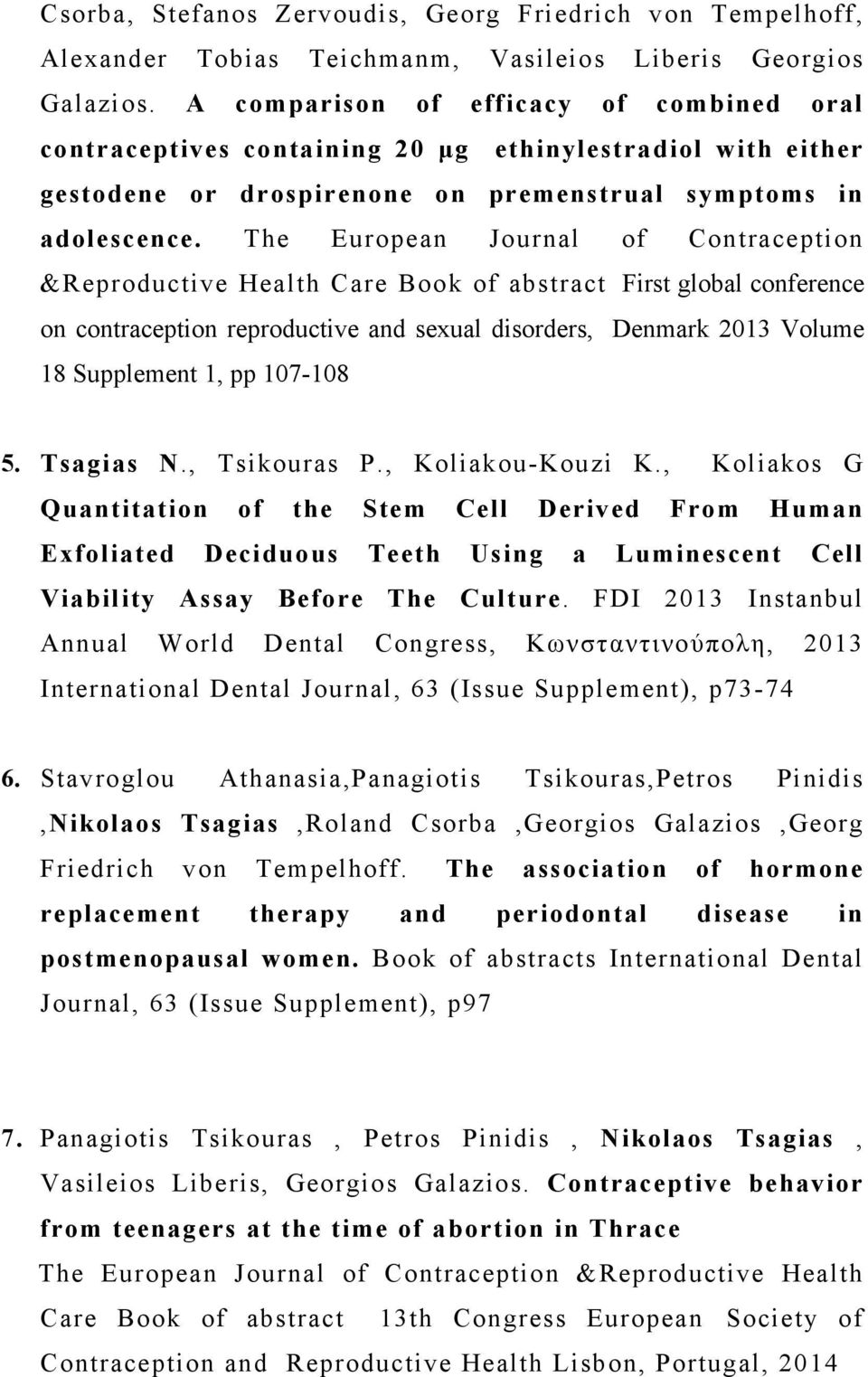 Csorba, Stefanos Zervoudis, Georg Friedrich von Tempelhoff, Alexander Tobias Teichmanm, Vasileios Liberis Georgios Galazios. A comparison of efficacy of combined oral contraceptives containing 20 μg ethinylestradiol with either gestodene or drospirenone on premenstrual symptoms in adolescence. The European Journal of Contraception &Reproductive Health Care Book of abstract First global conference on contraception reproductive and sexual disorders, Denmark 2013 Volume 18 Supplement 1, pp 107-108

5. Tsagias N., Tsikouras P., Koliakou-Kouzi K., Koliakos G Quantitation of the Stem Cell Derived From Human Exfoliated Deciduous Teeth Using a Luminescent Cell Viability Assay Before The Culture. FDI 2013 Instanbul Annual World Dental Congress, Κωνσταντινούπολη, 2013 International Dental Journal, 63 (Issue Supplement), p73-74

6. Stavroglou Athanasia,Panagiotis Tsikouras,Petros Pinidis ,Nikolaos Tsagias ,Roland Csorba ,Georgios Galazios ,Georg Friedrich von Tempelhoff. The association of hormone replacement therapy and periodontal disease in postmenopausal women. Book of abstracts International Dental Journal, 63 (Issue Supplement), p97

7. Panagiotis Tsikouras , Petros Pinidis , Nikolaos Tsagias , Vasileios Liberis, Georgios Galazios. Contraceptive behavior from teenagers at the time of abortion in Thrace
The European Journal of Contraception &Reproductive Health Care Book of abstract 13th Congress European Society of Contraception and Reproductive Health Lisbon, Portugal, 2014